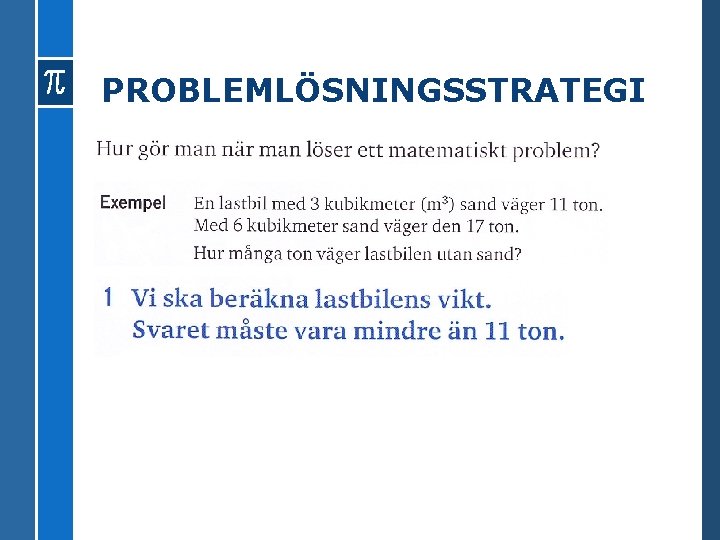 $\pi$

PROBLEMLÖSNINGSSTRATEGI

Hur gör man när man löser ett matematiskt problem?

Exempel En lastbil med 3 kubikmeter ($m^3$) sand väger 11 ton. Med 6 kubikmeter sand väger den 17 ton.

Hur många ton väger lastbilen utan sand?

1 Vi ska beräkna lastbilens vikt. Svaret måste vara mindre än 11 ton.